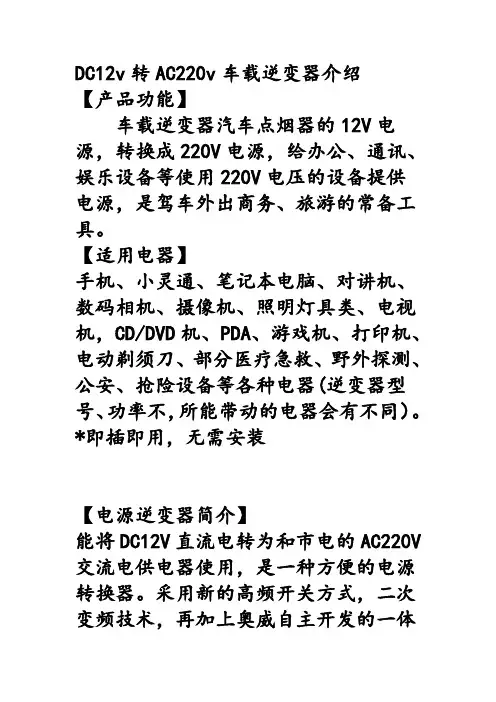 DC12v 转 AC220v 车载逆变器介绍
【产品功能】

车载逆变器汽车点烟器的 12V 电源，转换成 220V 电源，给办公、通讯、娱乐设备等使用 220V 电压的设备提供电源，是驾车外出商务、旅游的常备工具。

【适用电器】
手机、小灵通、笔记本电脑、对讲机、数码相机、摄像机、照明灯具类、电视机，CD/DVD 机、PDA、游戏机、打印机、电动剃须刀、部分医疗急救、野外探测、公安、抢险设备等各种电器(逆变器型号、功率不,所能带动的电器会有不同)。
*即插即用，无需安装

【电源逆变器简介】
能将 DC12V 直流电转为和市电的 AC220V 交流电供电器使用，是一种方便的电源转换器。采用新的高频开关方式，二次变频技术，再加上奥威自主开发的一体